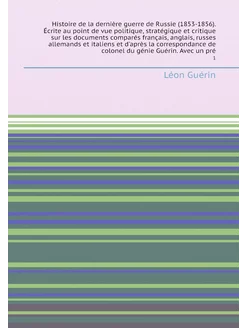 Histoire de la dernière guerre de Russie (1853-1856). Écrite au point de vue politique, stratégique et critique sur les documents comparés français, anglais, russes allemands et italiens et d'après la correspondance de colonel du génie Guérin. Avec un pré
1

Léon Guérin